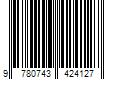 9 780743 424127